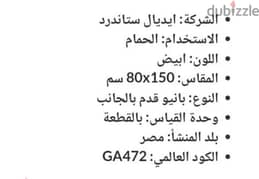 dubizzle

• الشركة: ايديال ستاندرد
• الاستخدام: الحمام
• اللون: ابيض
• المقاس: 80x150 سم
• النوع: بانيو قدم بالجانب
• وحدة القياس: بالقطعة
• بلد المنشأ: مصر
• الكود العالمي: GA472